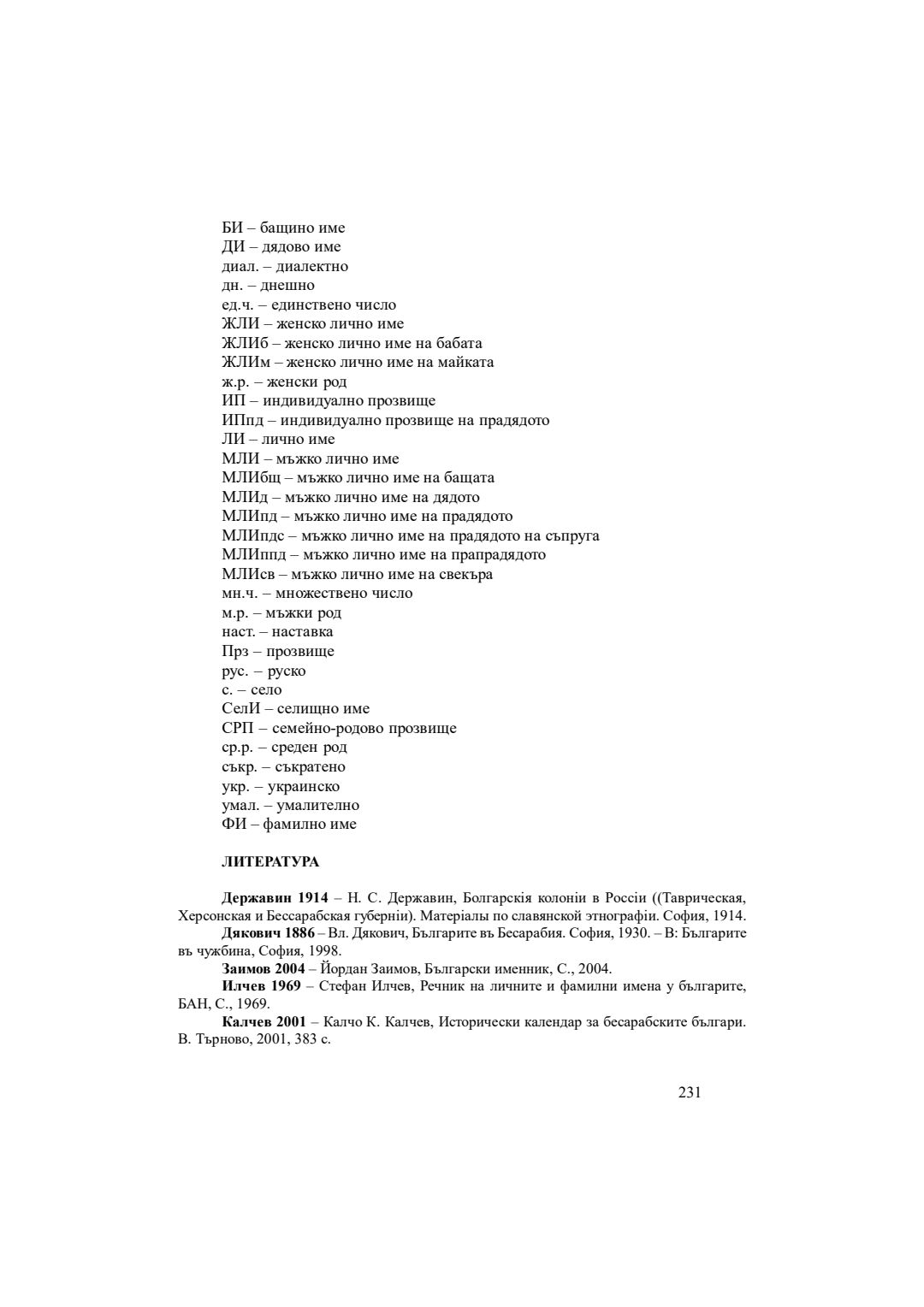 БИ – бащино име
ДИ – дядово име
диал. – диалектно
дн. – днешно
ед.ч. – единствено число
ЖЛИ – женско лично име
ЖЛИб – женско лично име на бабата
ЖЛИм – женско лично име на майката
ж.р. – женски род
ИП – индивидуално прозвище
ИПпд – индивидуално прозвище на прадядото
ЛИ – лично име
МЛИ – мъжко лично име
МЛИбщ – мъжко лично име на бащата
МЛИд – мъжко лично име на дядото
МЛИпд – мъжко лично име на прадядото
МЛИпдс – мъжко лично име на прадядото на съпруга
МЛИппд – мъжко лично име на прапрадядото
МЛИсв – мъжко лично име на свекъра
мн.ч. – множествено число
м.р. – мъжки род
наст. – наставка
Прз – прозвище
рус. – руско
с. – село
СелИ – селищно име
СРП – семейно-родово прозвище
ср.р. – среден род
съкр. – съкратено
укр. – украинско
умал. – умалително
ФИ – фамилно име

ЛИТЕРАТУРА

Державин 1914 – Н. С. Державин, Болгарскія колоніи в Россіи ((Таврическая, Херсонская и Бессарабская губерніи). Матеріалы по славянской этнографіи. София, 1914.
Дякович 1886 – Вл. Дякович, Българите въ Бесарабия. София, 1930. – В: Българите въ чужбина, София, 1998.
Заимов 2004 – Йордан Заимов, Български именник, С., 2004.
Илчев 1969 – Стефан Илчев, Речник на личните и фамилни имена у българите, БАН, С., 1969.
Калчев 2001 – Калчо К. Калчев, Исторически календар за бесарабските българи. В. Търново, 2001, 383 с.

231